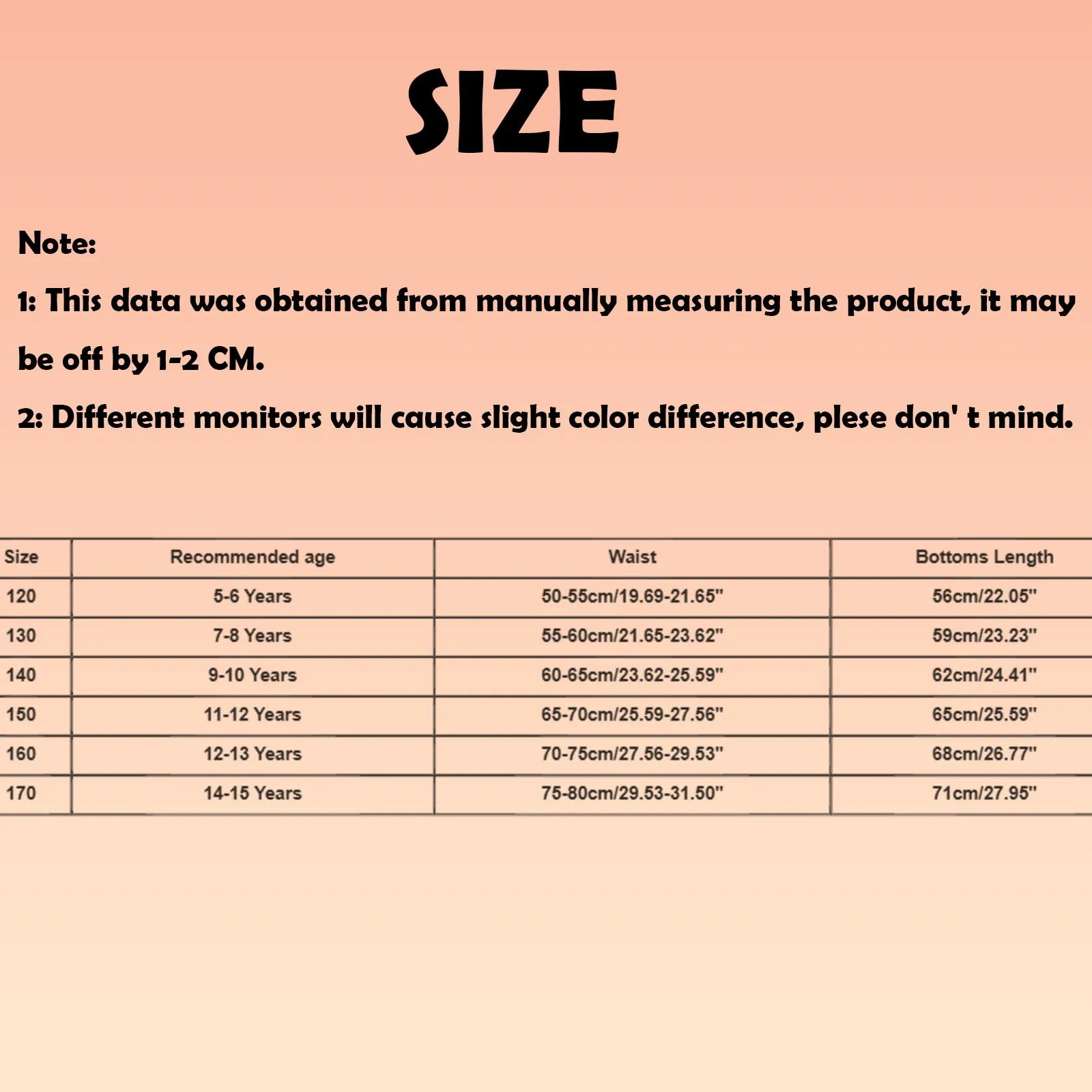 SIZE

Note:

1: This data was obtained from manually measuring the product, it may be off by 1-2 CM.

2: Different monitors will cause slight color difference, plese don' t mind.

| Size | Recommended age | Waist | Bottoms Length |
|---|---|---|---|
| 120 | 5-6 Years | 50-55cm/19.69-21.65" | 56cm/22.05" |
| 130 | 7-8 Years | 55-60cm/21.65-23.62" | 59cm/23.23" |
| 140 | 9-10 Years | 60-65cm/23.62-25.59" | 62cm/24.41" |
| 150 | 11-12 Years | 65-70cm/25.59-27.56" | 65cm/25.59" |
| 160 | 12-13 Years | 70-75cm/27.56-29.53" | 68cm/26.77" |
| 170 | 14-15 Years | 75-80cm/29.53-31.50" | 71cm/27.95" |